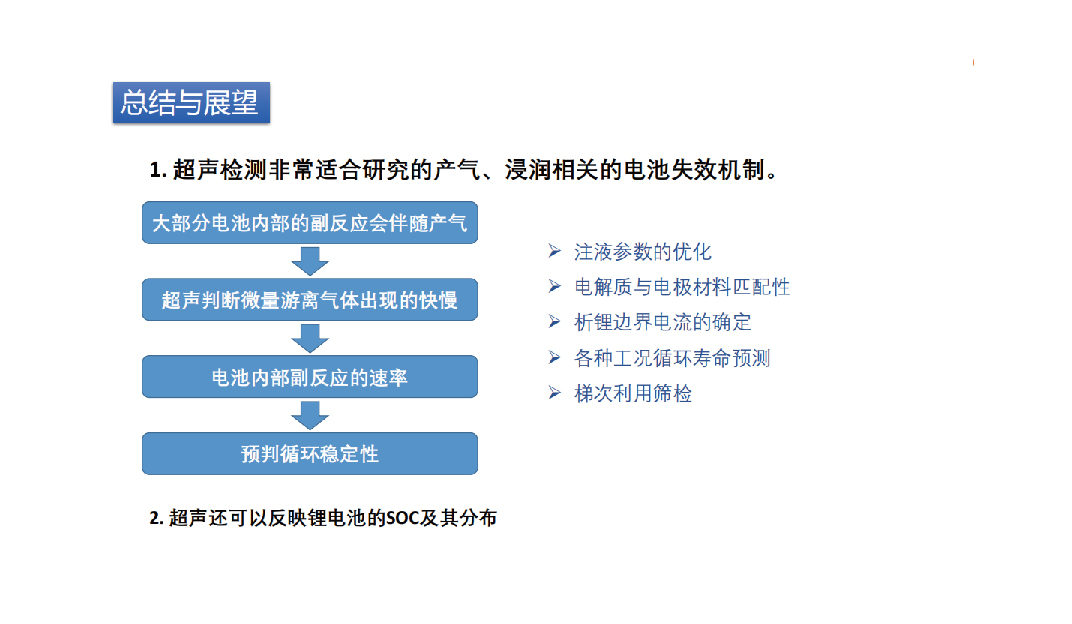 总结与展望

1. 超声检测非常适合研究的产气、浸润相关的电池失效机制。

大部分电池内部的副反应会伴随产气

超声判断微量游离气体出现的快慢

电池内部副反应的速率

预判循环稳定性

➢ 注液参数的优化
➢ 电解质与电极材料匹配性
➢ 析锂边界电流的确定
➢ 各种工况循环寿命预测
➢ 梯次利用筛检

2. 超声还可以反映锂电池的SOC及其分布